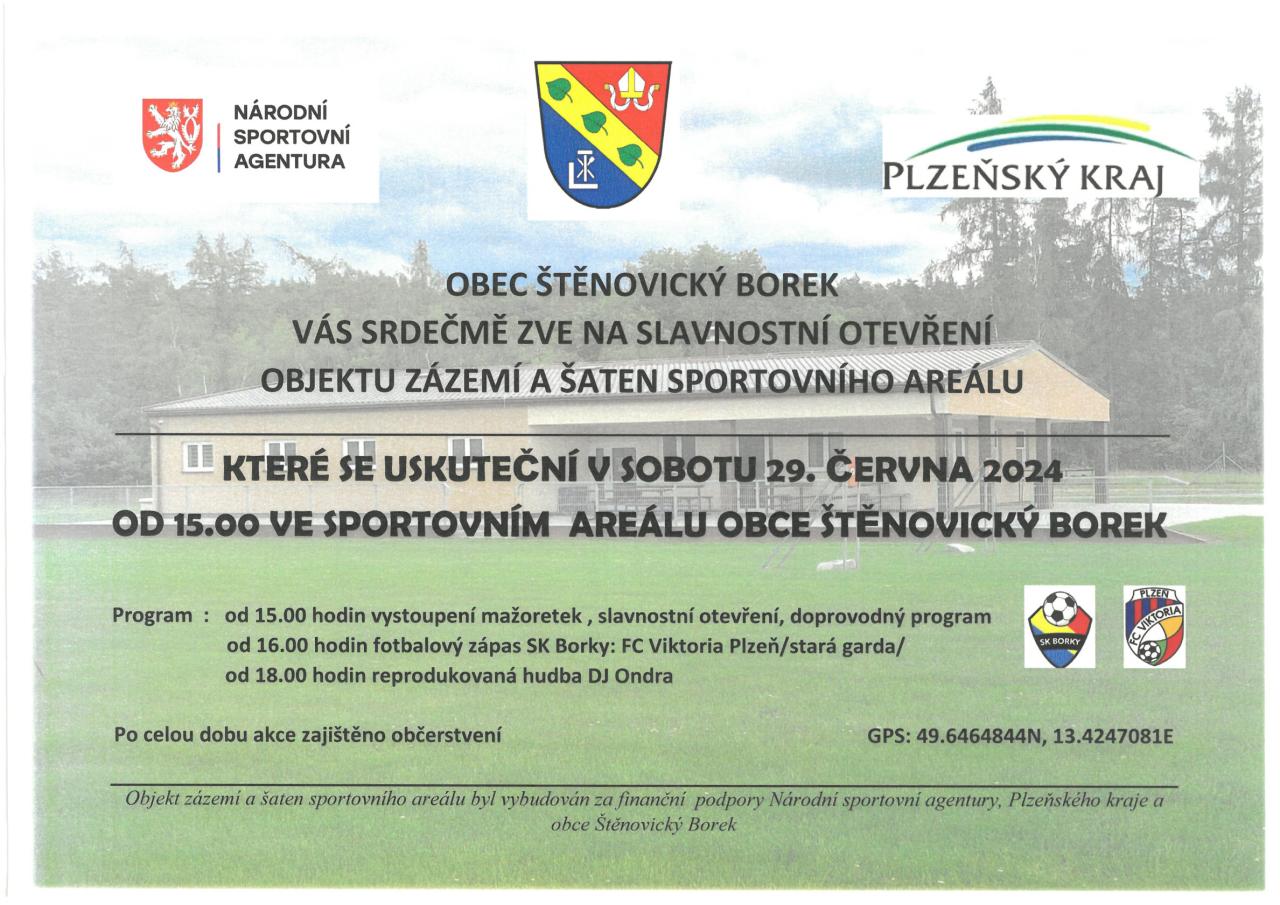 NÁRODNÍ SPORTOVNÍ AGENTURA

PLZEŇSKÝ KRAJ

OBEC ŠTĚNOVICKÝ BOREK
VÁS SRDEČMĚ ZVE NA SLAVNOSTNÍ OTEVŘENÍ
OBJEKTU ZÁZEMÍ A ŠATEN SPORTOVNÍHO AREÁLU

KTERÉ SE USKUTEČNÍ V SOBOTU 29. ČERVNA 2024
OD 15.00 VE SPORTOVNÍM AREÁLU OBCE ŠTĚNOVICKÝ BOREK

Program : od 15.00 hodin vystoupení mažoretek , slavnostní otevření, doprovodný program
od 16.00 hodin fotbalový zápas SK Borky: FC Viktoria Plzeň/stará garda/
od 18.00 hodin reprodukovaná hudba DJ Ondra

SK BORKY

PLZEŇ FC VIKTORIA

Po celou dobu akce zajištěno občerstvení

GPS: 49.6464844N, 13.4247081E

Objekt zázemí a šaten sportovního areálu byl vybudován za finanční podpory Národní sportovní agentury, Plzeňského kraje a obce Štěnovický Borek